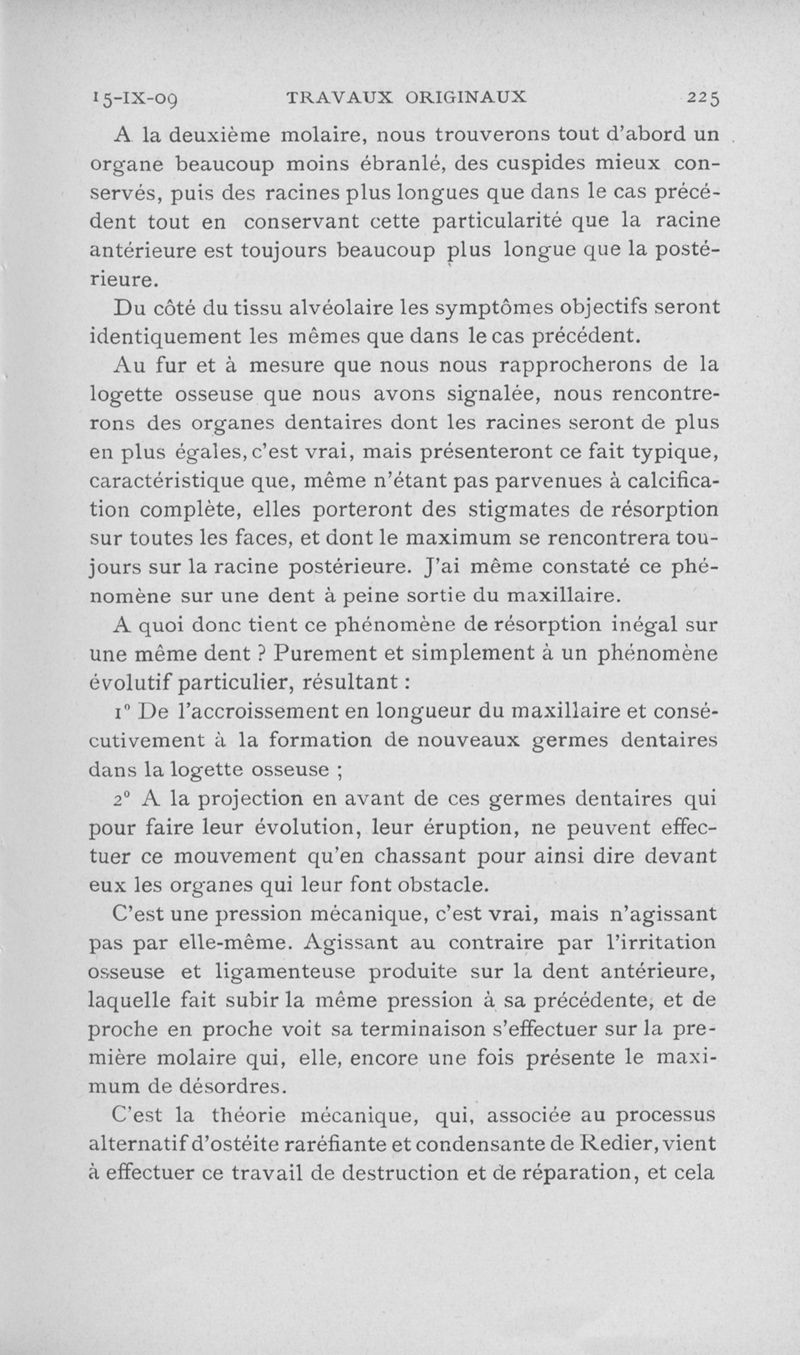 15-IX-09 TRAVAUX ORIGINAUX 225

A la deuxième molaire, nous trouverons tout d'abord un organe beaucoup moins ébranlé, des cuspides mieux conservés, puis des racines plus longues que dans le cas précédent tout en conservant cette particularité que la racine antérieure est toujours beaucoup plus longue que la postérieure.

Du côté du tissu alvéolaire les symptômes objectifs seront identiquement les mêmes que dans le cas précédent.

Au fur et à mesure que nous nous rapprocherons de la logette osseuse que nous avons signalée, nous rencontrerons des organes dentaires dont les racines seront de plus en plus égales, c'est vrai, mais présenteront ce fait typique, caractéristique que, même n'étant pas parvenues à calcification complète, elles porteront des stigmates de résorption sur toutes les faces, et dont le maximum se rencontrera toujours sur la racine postérieure. J'ai même constaté ce phénomène sur une dent à peine sortie du maxillaire.

A quoi donc tient ce phénomène de résorption inégal sur une même dent ? Purement et simplement à un phénomène évolutif particulier, résultant :

1° De l'accroissement en longueur du maxillaire et consécutivement à la formation de nouveaux germes dentaires dans la logette osseuse ;

2° A la projection en avant de ces germes dentaires qui pour faire leur évolution, leur éruption, ne peuvent effectuer ce mouvement qu'en chassant pour ainsi dire devant eux les organes qui leur font obstacle.

C'est une pression mécanique, c'est vrai, mais n'agissant pas par elle-même. Agissant au contraire par l'irritation osseuse et ligamenteuse produite sur la dent antérieure, laquelle fait subir la même pression à sa précédente, et de proche en proche voit sa terminaison s'effectuer sur la première molaire qui, elle, encore une fois présente le maximum de désordres.

C'est la théorie mécanique, qui, associée au processus alternatif d'ostéite raréfiante et condensante de Redier, vient à effectuer ce travail de destruction et de réparation, et cela